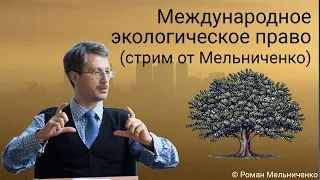 Международное экологическое право (стрим от Мельниченко)

© Роман Мельниченко